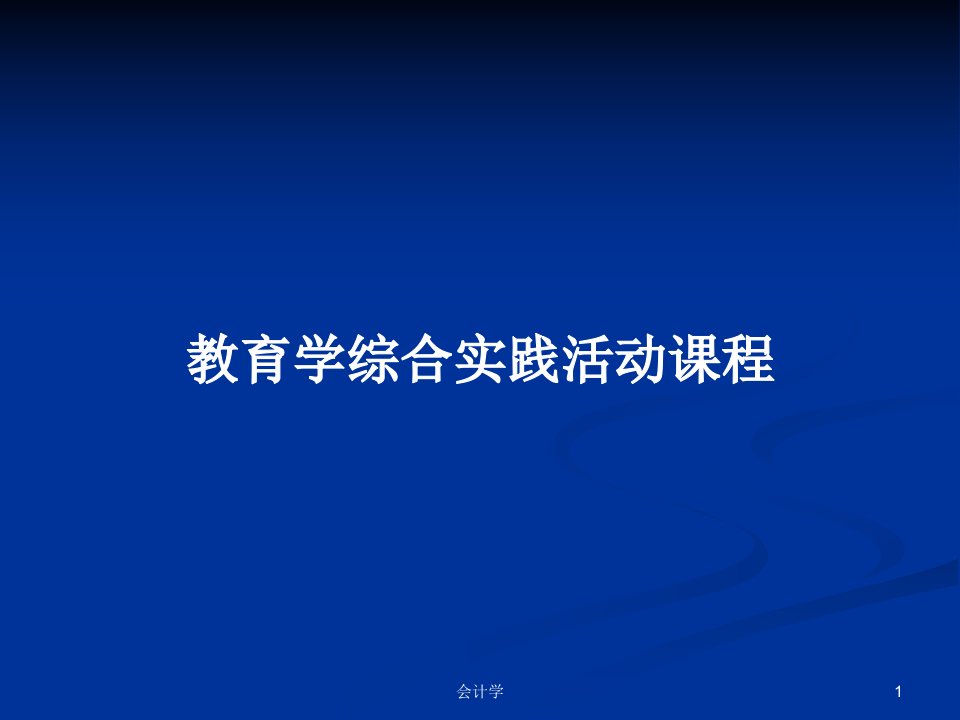 教育学综合实践活动课程

会计学

1